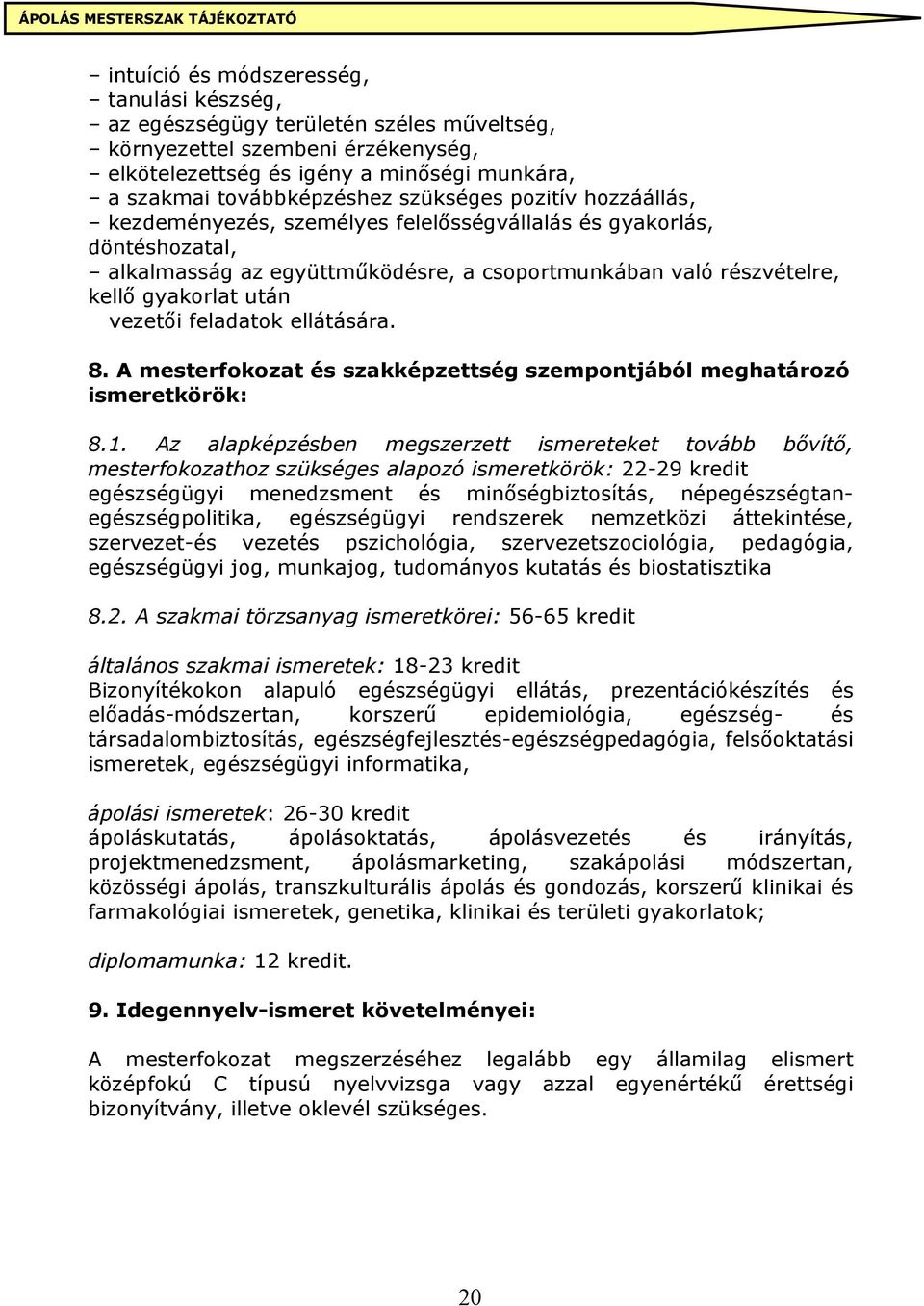 ÁPOLÁS MESTERSZAK TÁJÉKOZTATÓ

– intuíció és módszeresség,
– tanulási készség,
– az egészségügy területén széles műveltség,
– környezettel szembeni érzékenység,
– elkötelezettség és igény a minőségi munkára,
– a szakmai továbbképzéshez szükséges pozitív hozzáállás,
– kezdeményezés, személyes felelősségvállalás és gyakorlás, döntéshozatal,
– alkalmasság az együttműködésre, a csoportmunkában való részvételre, kellő gyakorlat után vezetői feladatok ellátására.

8. A mesterfokozat és szakképzettség szempontjából meghatározó ismeretkörök:

8.1. Az alapképzésben megszerzett ismereteket tovább bővítő, mesterfokozathoz szükséges alapozó ismeretkörök: 22-29 kredit
egészségügyi menedzsment és minőségbiztosítás, népegészségtan-egészségpolitika, egészségügyi rendszerek nemzetközi áttekintése, szervezet-és vezetés pszichológia, szervezetszociológia, pedagógia, egészségügyi jog, munkajog, tudományos kutatás és biostatisztika

8.2. A szakmai törzsanyag ismeretkörei: 56-65 kredit

általános szakmai ismeretek: 18-23 kredit
Bizonyítékokon alapuló egészségügyi ellátás, prezentációkészítés és előadás-módszertan, korszerű epidemiológia, egészség- és társadalombiztosítás, egészségfejlesztés-egészségpedagógia, felsőoktatási ismeretek, egészségügyi informatika,

ápolási ismeretek: 26-30 kredit
ápoláskutatás, ápolásoktatás, ápolásvezetés és irányítás, projektmenedzsment, ápolásmarketing, szakápolási módszertan, közösségi ápolás, transzkulturális ápolás és gondozás, korszerű klinikai és farmakológiai ismeretek, genetika, klinikai és területi gyakorlatok;

diplomamunka: 12 kredit.

9. Idegennyelv-ismeret követelményei:

A mesterfokozat megszerzéséhez legalább egy államilag elismert középfokú C típusú nyelvvizsga vagy azzal egyenértékű érettségi bizonyítvány, illetve oklevél szükséges.

20